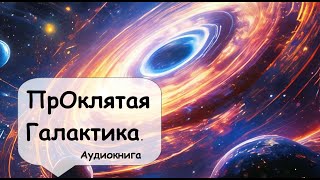 ПрОклятая Галактика.

Аудиокнига